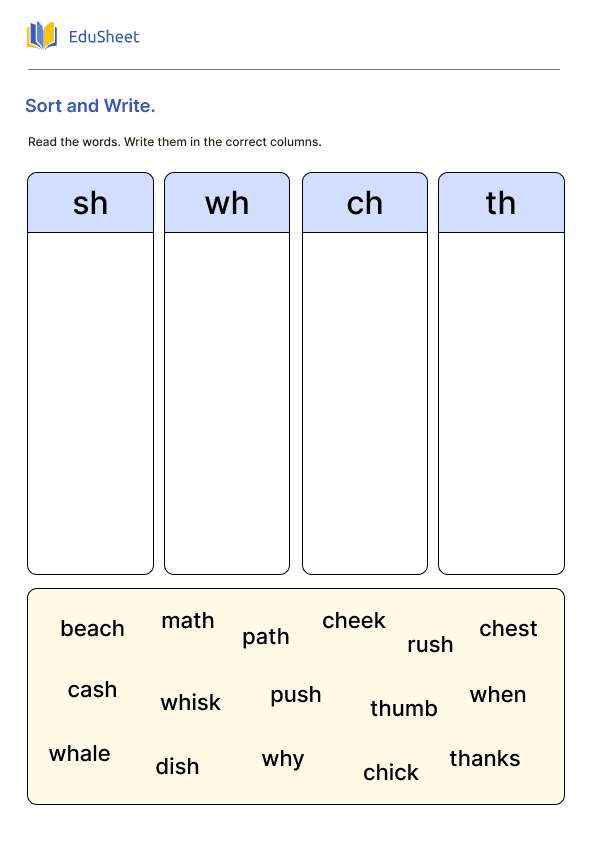 EduSheet

Sort and Write.

Read the words. Write them in the correct columns.

| sh | wh | ch | th |
|---|---|---|---|
| | | | |

beach math path cheek rush chest

cash whisk push thumb when

whale dish why chick thanks